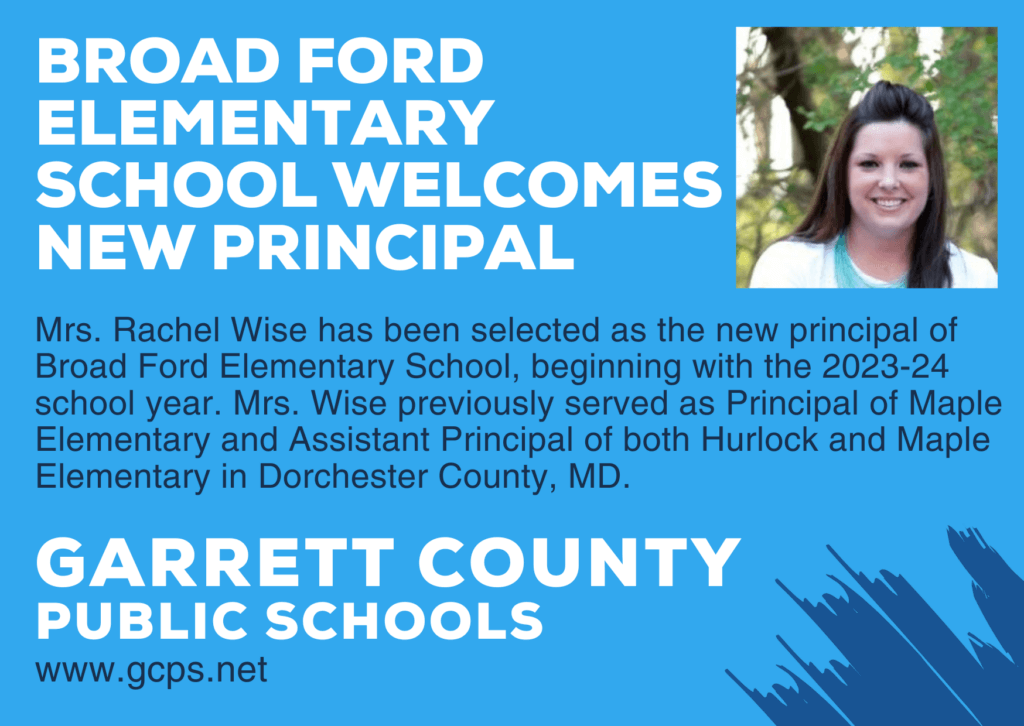 BROAD FORD ELEMENTARY SCHOOL WELCOMES NEW PRINCIPAL

Mrs. Rachel Wise has been selected as the new principal of Broad Ford Elementary School, beginning with the 2023-24 school year. Mrs. Wise previously served as Principal of Maple Elementary and Assistant Principal of both Hurlock and Maple Elementary in Dorchester County, MD.

GARRETT COUNTY PUBLIC SCHOOLS
www.gcps.net